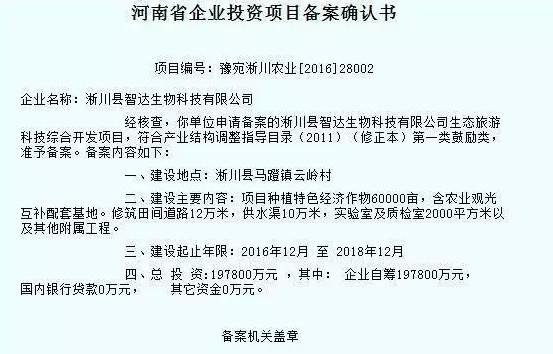 河南省企业投资项目备案确认书

项目编号：豫宛淅川农业[2016]28002

企业名称：淅川县智达生物科技有限公司

经核查，你单位申请备案的淅川县智达生物科技有限公司生态旅游科技综合开发项目，符合产业结构调整指导目录（2011）（修正本）第一类鼓励类，准予备案。备案内容如下：

一、建设地点：淅川县马蹬镇云岭村

二、建设主要内容：项目种植特色经济作物60000亩，含农业观光互补配套基地。修筑田间道路12万米，供水渠10万米，实验室及质检室2000平方米以及其他附属工程。

三、建设起止年限：2016年12月 至 2018年12月

四、总 投 资：197800万元 ，其中： 企业自筹197800万元，国内银行贷款0万元， 其它资金0万元。

备案机关盖章